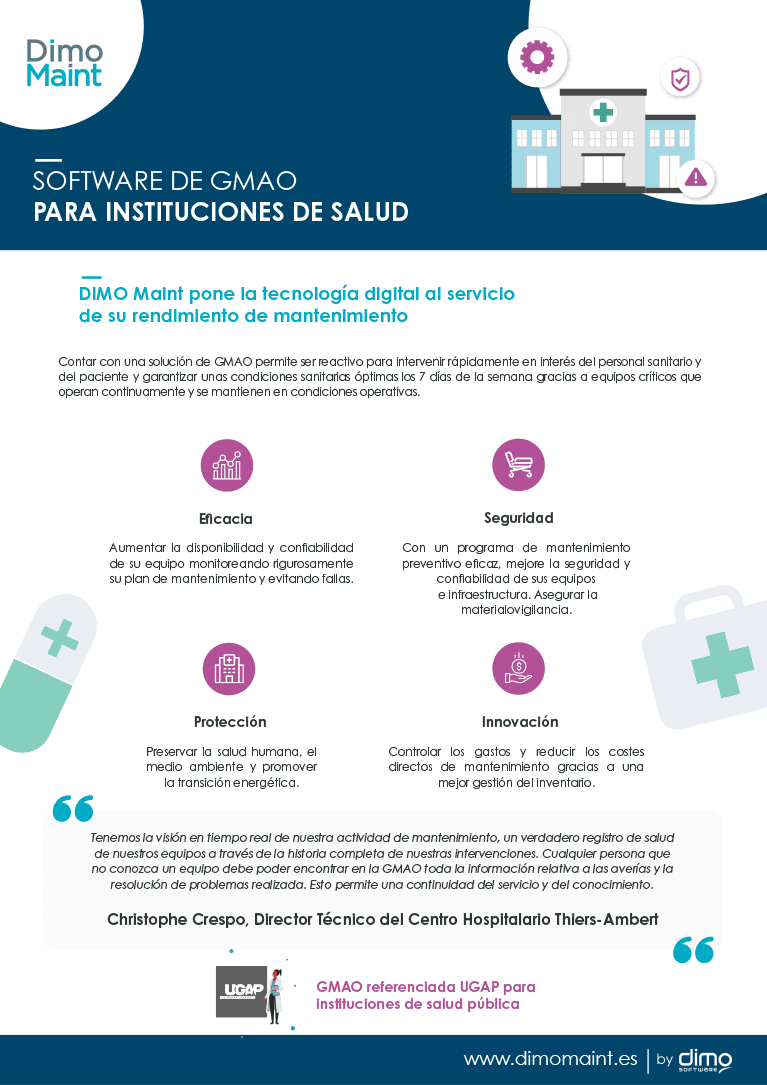 Dimo Maint

SOFTWARE DE GMAO
PARA INSTITUCIONES DE SALUD

DIMO Maint pone la tecnología digital al servicio de su rendimiento de mantenimiento

Contar con una solución de GMAO permite ser reactivo para intervenir rápidamente en interés del personal sanitario y del paciente y garantizar unas condiciones sanitarias óptimas los 7 días de la semana gracias a equipos críticos que operan continuamente y se mantienen en condiciones operativas.

Eficacia

Aumentar la disponibilidad y confiabilidad de su equipo monitoreando rigurosamente su plan de mantenimiento y evitando fallas.

Seguridad

Con un programa de mantenimiento preventivo eficaz, mejore la seguridad y confiabilidad de sus equipos e infraestructura. Asegurar la materialovigilancia.

Protección

Preservar la salud humana, el medio ambiente y promover la transición energética.

Innovación

Controlar los gastos y reducir los costes directos de mantenimiento gracias a una mejor gestión del inventario.

Tenemos la visión en tiempo real de nuestra actividad de mantenimiento, un verdadero registro de salud de nuestros equipos a través de la historia completa de nuestras intervenciones. Cualquier persona que no conozca un equipo debe poder encontrar en la GMAO toda la información relativa a las averías y la resolución de problemas realizada. Esto permite una continuidad del servicio y del conocimiento.

Christophe Crespo, Director Técnico del Centro Hospitalario Thiers-Ambert

UGAP

GMAO referenciada UGAP para instituciones de salud pública

www.dimomaint.es | by dimo SOFTWARE